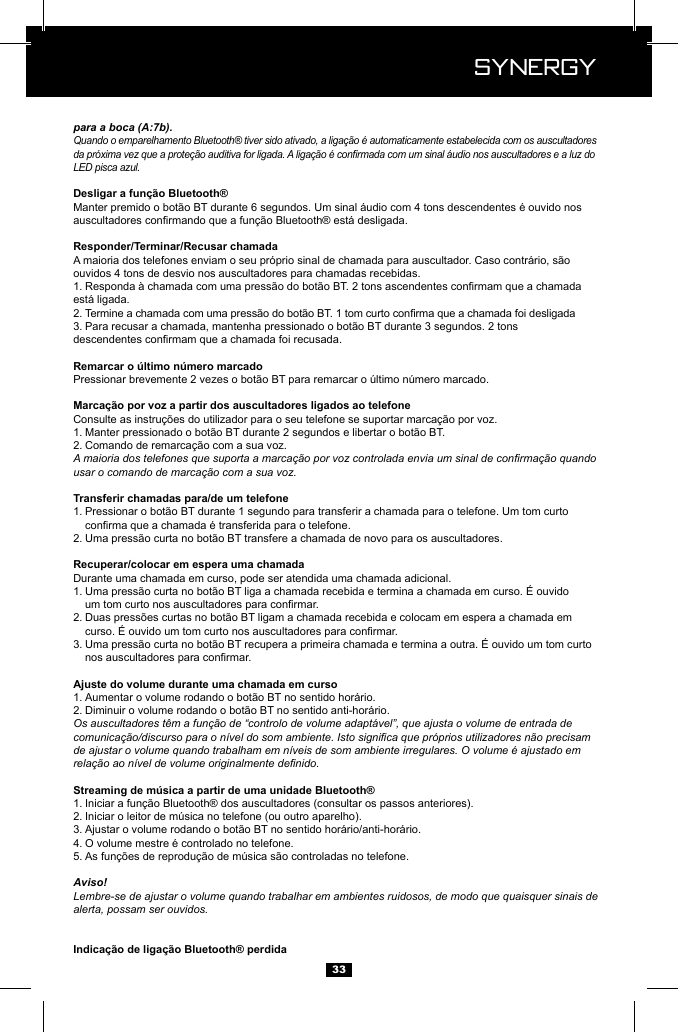 SYNERGY

para a boca (A:7b).
Quando o emparelhamento Bluetooth® tiver sido ativado, a ligação é automaticamente estabelecida com os auscultadores da próxima vez que a proteção auditiva for ligada. A ligação é confirmada com um sinal áudio nos auscultadores e a luz do LED pisca azul.

Desligar a função Bluetooth®
Manter premido o botão BT durante 6 segundos. Um sinal áudio com 4 tons descendentes é ouvido nos auscultadores confirmando que a função Bluetooth® está desligada.

Responder/Terminar/Recusar chamada
A maioria dos telefones enviam o seu próprio sinal de chamada para auscultador. Caso contrário, são ouvidos 4 tons de desvio nos auscultadores para chamadas recebidas.
1. Responda à chamada com uma pressão do botão BT. 2 tons ascendentes confirmam que a chamada está ligada.
2. Termine a chamada com uma pressão do botão BT. 1 tom curto confirma que a chamada foi desligada
3. Para recusar a chamada, mantenha pressionado o botão BT durante 3 segundos. 2 tons descendentes confirmam que a chamada foi recusada.

Remarcar o último número marcado
Pressionar brevemente 2 vezes o botão BT para remarcar o último número marcado.

Marcação por voz a partir dos auscultadores ligados ao telefone
Consulte as instruções do utilizador para o seu telefone se suportar marcação por voz.
1. Manter pressionado o botão BT durante 2 segundos e libertar o botão BT.
2. Comando de remarcação com a sua voz.
A maioria dos telefones que suporta a marcação por voz controlada envia um sinal de confirmação quando usar o comando de marcação com a sua voz.

Transferir chamadas para/de um telefone
1. Pressionar o botão BT durante 1 segundo para transferir a chamada para o telefone. Um tom curto confirma que a chamada é transferida para o telefone.
2. Uma pressão curta no botão BT transfere a chamada de novo para os auscultadores.

Recuperar/colocar em espera uma chamada
Durante uma chamada em curso, pode ser atendida uma chamada adicional.
1. Uma pressão curta no botão BT liga a chamada recebida e termina a chamada em curso. É ouvido um tom curto nos auscultadores para confirmar.
2. Duas pressões curtas no botão BT ligam a chamada recebida e colocam em espera a chamada em curso. É ouvido um tom curto nos auscultadores para confirmar.
3. Uma pressão curta no botão BT recupera a primeira chamada e termina a outra. É ouvido um tom curto nos auscultadores para confirmar.

Ajuste do volume durante uma chamada em curso
1. Aumentar o volume rodando o botão BT no sentido horário.
2. Diminuir o volume rodando o botão BT no sentido anti-horário.
Os auscultadores têm a função de “controlo de volume adaptável”, que ajusta o volume de entrada de comunicação/discurso para o nível do som ambiente. Isto significa que próprios utilizadores não precisam de ajustar o volume quando trabalham em níveis de som ambiente irregulares. O volume é ajustado em relação ao nível de volume originalmente definido.

Streaming de música a partir de uma unidade Bluetooth®
1. Iniciar a função Bluetooth® dos auscultadores (consultar os passos anteriores).
2. Iniciar o leitor de música no telefone (ou outro aparelho).
3. Ajustar o volume rodando o botão BT no sentido horário/anti-horário.
4. O volume mestre é controlado no telefone.
5. As funções de reprodução de música são controladas no telefone.

Aviso!
Lembre-se de ajustar o volume quando trabalhar em ambientes ruidosos, de modo que quaisquer sinais de alerta, possam ser ouvidos.

Indicação de ligação Bluetooth® perdida

33